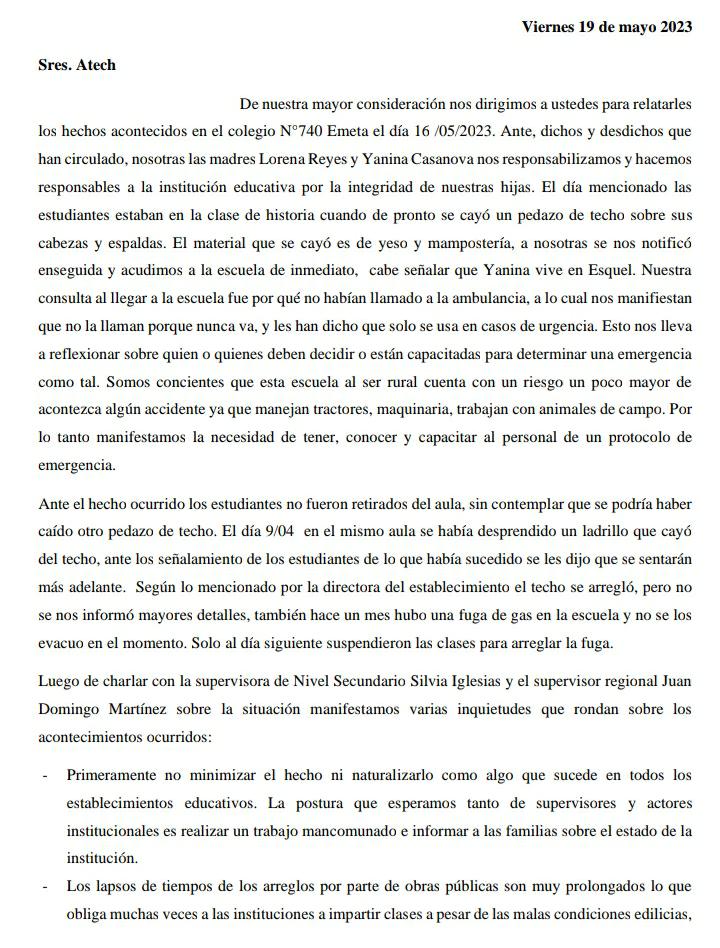 Viernes 19 de mayo 2023

Sres. Atech

De nuestra mayor consideración nos dirigimos a ustedes para relatarles los hechos acontecidos en el colegio N°740 Emeta el día 16 /05/2023. Ante, dichos y desdichos que han circulado, nosotras las madres Lorena Reyes y Yanina Casanova nos responsabilizamos y hacemos responsables a la institución educativa por la integridad de nuestras hijas. El día mencionado las estudiantes estaban en la clase de historia cuando de pronto se cayó un pedazo de techo sobre sus cabezas y espaldas. El material que se cayó es de yeso y mampostería, a nosotras se nos notificó enseguida y acudimos a la escuela de inmediato, cabe señalar que Yanina vive en Esquel. Nuestra consulta al llegar a la escuela fue por qué no habían llamado a la ambulancia, a lo cual nos manifiestan que no la llaman porque nunca va, y les han dicho que solo se usa en casos de urgencia. Esto nos lleva a reflexionar sobre quien o quienes deben decidir o están capacitadas para determinar una emergencia como tal. Somos concientes que esta escuela al ser rural cuenta con un riesgo un poco mayor de acontezca algún accidente ya que manejan tractores, maquinaria, trabajan con animales de campo. Por lo tanto manifestamos la necesidad de tener, conocer y capacitar al personal de un protocolo de emergencia.

Ante el hecho ocurrido los estudiantes no fueron retirados del aula, sin contemplar que se podría haber caído otro pedazo de techo. El día 9/04 en el mismo aula se había desprendido un ladrillo que cayó del techo, ante los señalamiento de los estudiantes de lo que había sucedido se les dijo que se sentarán más adelante. Según lo mencionado por la directora del establecimiento el techo se arregló, pero no se nos informó mayores detalles, también hace un mes hubo una fuga de gas en la escuela y no se los evacuo en el momento. Solo al día siguiente suspendieron las clases para arreglar la fuga.

Luego de charlar con la supervisora de Nivel Secundario Silvia Iglesias y el supervisor regional Juan Domingo Martínez sobre la situación manifestamos varias inquietudes que rondan sobre los acontecimientos ocurridos:

- Primeramente no minimizar el hecho ni naturalizarlo como algo que sucede en todos los establecimientos educativos. La postura que esperamos tanto de supervisores y actores institucionales es realizar un trabajo mancomunado e informar a las familias sobre el estado de la institución.
- Los lapsos de tiempos de los arreglos por parte de obras públicas son muy prolongados lo que obliga muchas veces a las instituciones a impartir clases a pesar de las malas condiciones edilicias,